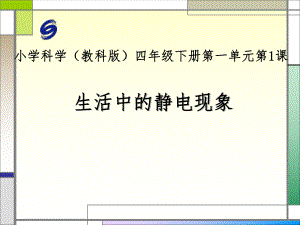 小学科学（教科版）四年级下册第一单元第1课

生活中的静电现象